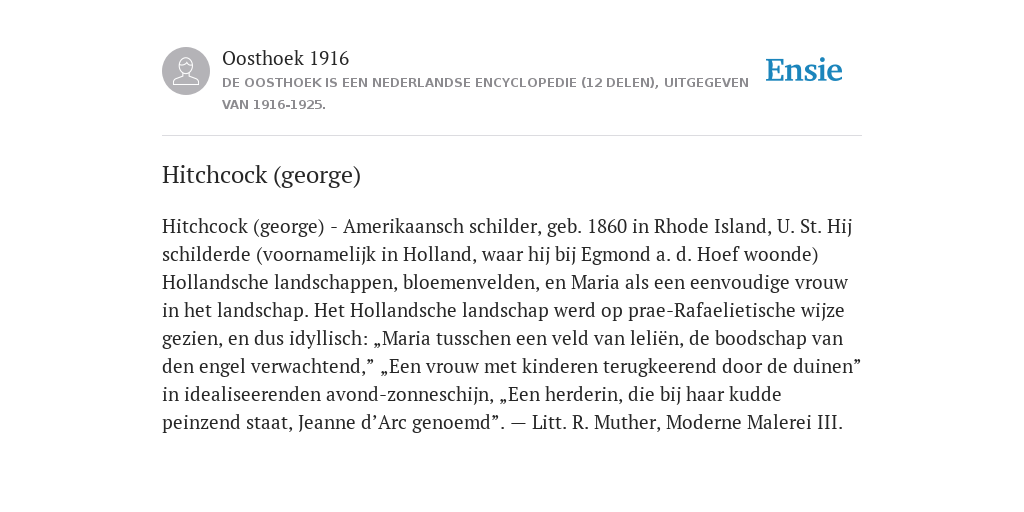 Oosthoek 1916

DE OOSTHOEK IS EEN NEDERLANDSE ENCYCLOPEDIE (12 DELEN), UITGEGEVEN VAN 1916-1925.

Ensie

Hitchcock (george)

Hitchcock (george) - Amerikaansch schilder, geb. 1860 in Rhode Island, U. St. Hij schilderde (voornamelijk in Holland, waar hij bij Egmond a. d. Hoef woonde) Hollandsche landschappen, bloemenvelden, en Maria als een eenvoudige vrouw in het landschap. Het Hollandsche landschap werd op prae-Rafaelietische wijze gezien, en dus idyllisch: „Maria tusschen een veld van leliën, de boodschap van den engel verwachtend,” „Een vrouw met kinderen terugkeerend door de duinen” in idealiseerenden avond-zonneschijn, „Een herderin, die bij haar kudde peinzend staat, Jeanne d’Arc genoemd”. — Litt. R. Muther, Moderne Malerei III.